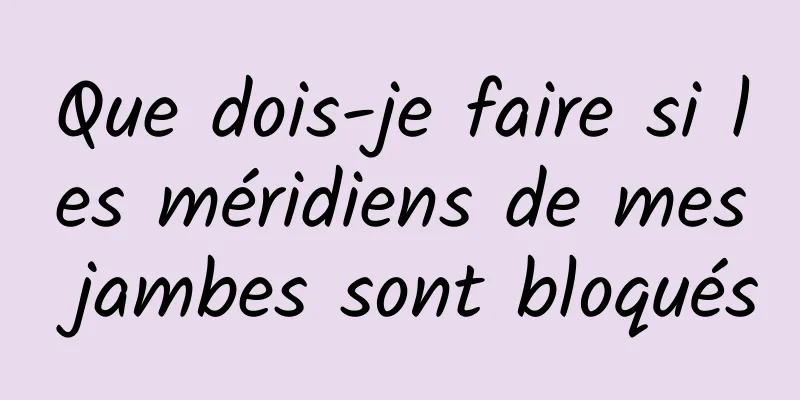 Que dois-je faire si les méridiens de mes jambes sont bloqués